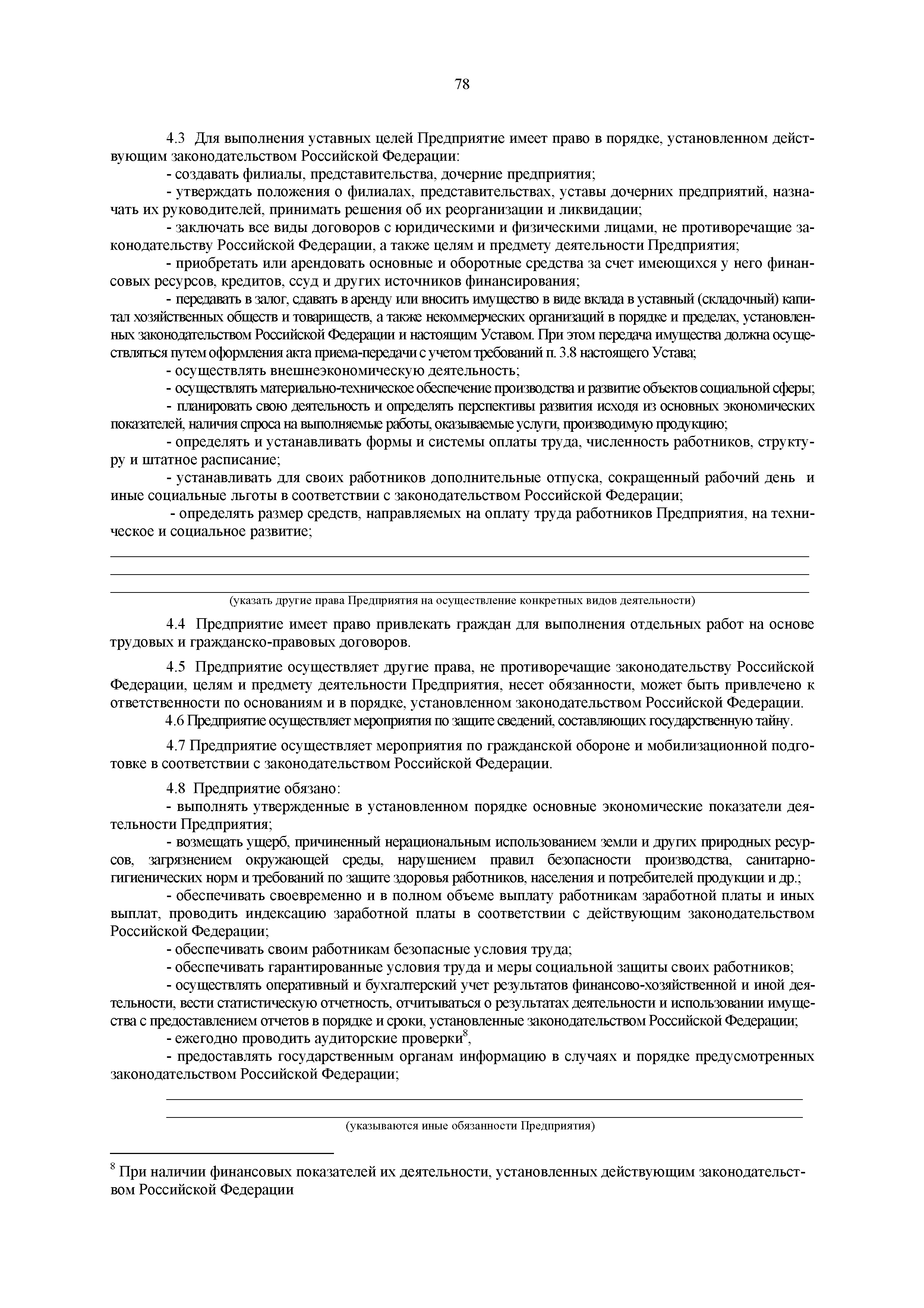 78

4.3 Для выполнения уставных целей Предприятие имеет право в порядке, установленном действующим законодательством Российской Федерации:

- создавать филиалы, представительства, дочерние предприятия;

- утверждать положения о филиалах, представительствах, уставы дочерних предприятий, назначать их руководителей, принимать решения об их реорганизации и ликвидации;

- заключать все виды договоров с юридическими и физическими лицами, не противоречащие законодательству Российской Федерации, а также целям и предмету деятельности Предприятия;

- приобретать или арендовать основные и оборотные средства за счет имеющихся у него финансовых ресурсов, кредитов, ссуд и других источников финансирования;

- передавать в залог, сдавать в аренду или вносить имущество в виде вклада в уставный (складочный) капитал хозяйственных обществ и товариществ, а также некоммерческих организаций в порядке и пределах, установленных законодательством Российской Федерации и настоящим Уставом. При этом передача имущества должна осуществляться путем оформления акта приема-передачи с учетом требований п. 3.8 настоящего Устава;

- осуществлять внешнеэкономическую деятельность;

- осуществлять материально-техническое обеспечение производства и развитие объектов социальной сферы;

- планировать свою деятельность и определять перспективы развития исходя из основных экономических показателей, наличия спроса на выполняемые работы, оказываемые услуги, производимую продукцию;

- определять и устанавливать формы и системы оплаты труда, численность работников, структуру и штатное расписание;

- устанавливать для своих работников дополнительные отпуска, сокращенный рабочий день и иные социальные льготы в соответствии с законодательством Российской Федерации;

- определять размер средств, направляемых на оплату труда работников Предприятия, на техническое и социальное развитие;

(указать другие права Предприятия на осуществление конкретных видов деятельности)

4.4 Предприятие имеет право привлекать граждан для выполнения отдельных работ на основе трудовых и гражданско-правовых договоров.

4.5 Предприятие осуществляет другие права, не противоречащие законодательству Российской Федерации, целям и предмету деятельности Предприятия, несет обязанности, может быть привлечено к ответственности по основаниям и в порядке, установленном законодательством Российской Федерации.

4.6 Предприятие осуществляет мероприятия по защите сведений, составляющих государственную тайну.

4.7 Предприятие осуществляет мероприятия по гражданской обороне и мобилизационной подготовке в соответствии с законодательством Российской Федерации.

4.8 Предприятие обязано:

- выполнять утвержденные в установленном порядке основные экономические показатели деятельности Предприятия;

- возмещать ущерб, причиненный нерациональным использованием земли и других природных ресурсов, загрязнением окружающей среды, нарушением правил безопасности производства, санитарно-гигиенических норм и требований по защите здоровья работников, населения и потребителей продукции и др.;

- обеспечивать своевременно и в полном объеме выплату работникам заработной платы и иных выплат, проводить индексацию заработной платы в соответствии с действующим законодательством Российской Федерации;

- обеспечивать своим работникам безопасные условия труда;

- обеспечивать гарантированные условия труда и меры социальной защиты своих работников;

- осуществлять оперативный и бухгалтерский учет результатов финансово-хозяйственной и иной деятельности, вести статистическую отчетность, отчитываться о результатах деятельности и использовании имущества с предоставлением отчетов в порядке и сроки, установленные законодательством Российской Федерации;

- ежегодно проводить аудиторские проверки$^8$,

- предоставлять государственным органам информацию в случаях и порядке предусмотренных законодательством Российской Федерации;

(указываются иные обязанности Предприятия)

$^8$ При наличии финансовых показателей их деятельности, установленных действующим законодательством Российской Федерации